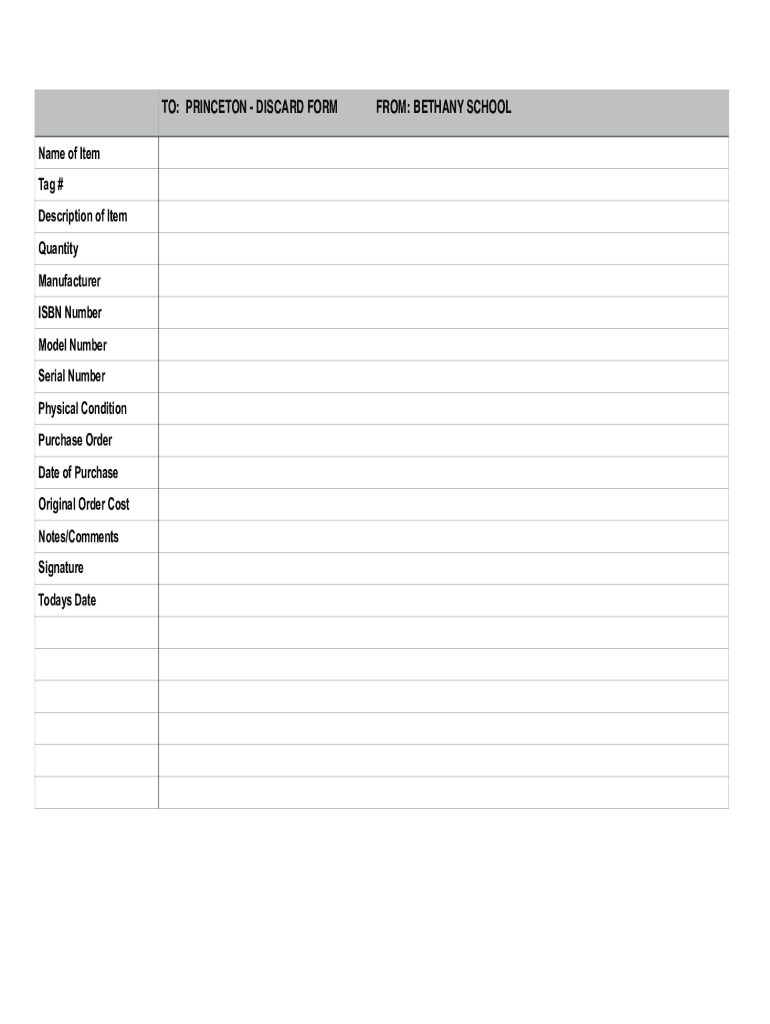 |  | TO: PRINCETON - DISCARD FORM FROM: BETHANY SCHOOL |
|---|---|
| Name of Item |  |
| Tag # |  |
| Description of Item |  |
| Quantity |  |
| Manufacturer |  |
| ISBN Number |  |
| Model Number |  |
| Serial Number |  |
| Physical Condition |  |
| Purchase Order |  |
| Date of Purchase |  |
| Original Order Cost |  |
| Notes/Comments |  |
| Signature |  |
| Todays Date |  |
|  |  |
|  |  |
|  |  |
|  |  |
|  |  |
|  |  |